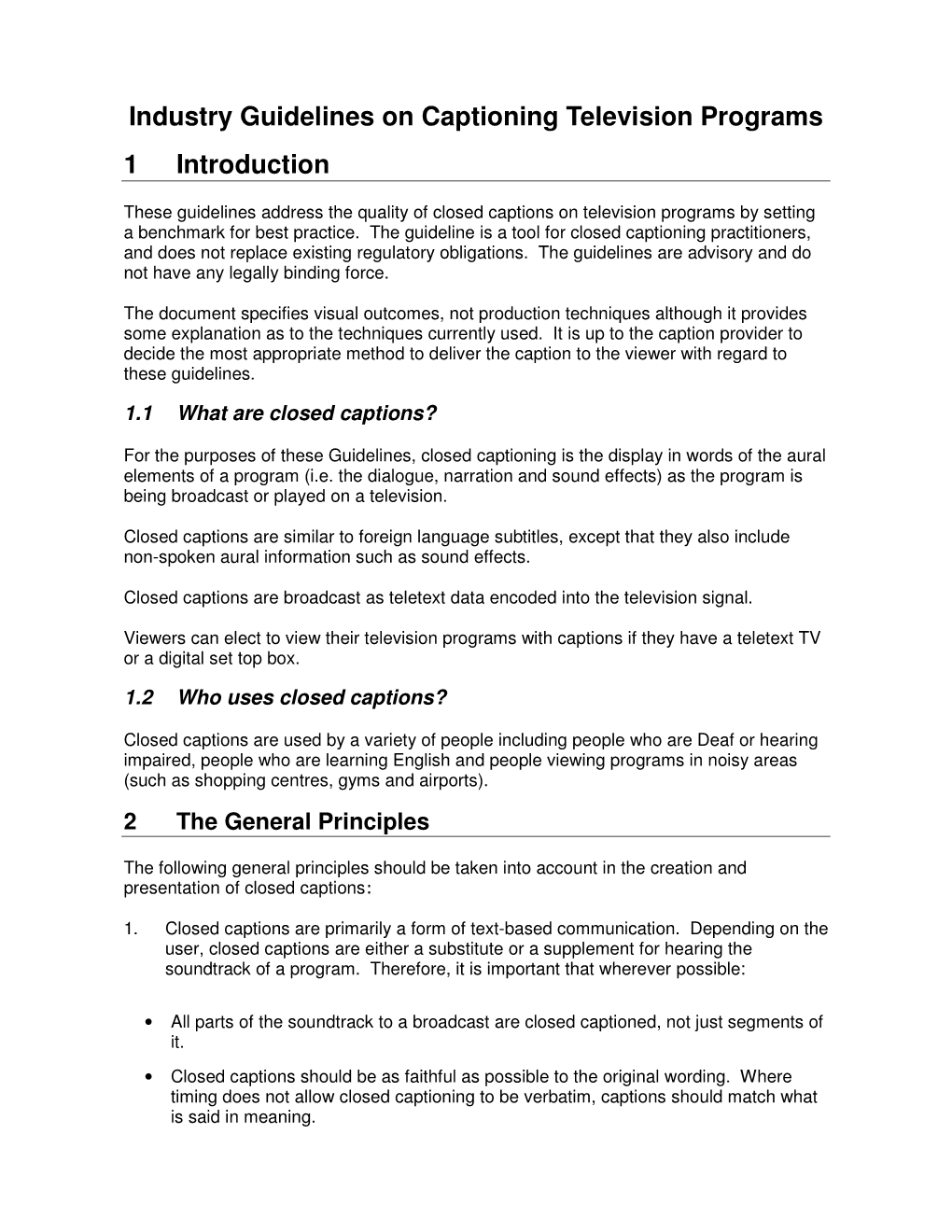 Industry Guidelines on Captioning Television Programs

1 Introduction

These guidelines address the quality of closed captions on television programs by setting a benchmark for best practice. The guideline is a tool for closed captioning practitioners, and does not replace existing regulatory obligations. The guidelines are advisory and do not have any legally binding force.

The document specifies visual outcomes, not production techniques although it provides some explanation as to the techniques currently used. It is up to the caption provider to decide the most appropriate method to deliver the caption to the viewer with regard to these guidelines.

1.1 What are closed captions?

For the purposes of these Guidelines, closed captioning is the display in words of the aural elements of a program (i.e. the dialogue, narration and sound effects) as the program is being broadcast or played on a television.

Closed captions are similar to foreign language subtitles, except that they also include non-spoken aural information such as sound effects.

Closed captions are broadcast as teletext data encoded into the television signal.

Viewers can elect to view their television programs with captions if they have a teletext TV or a digital set top box.

1.2 Who uses closed captions?

Closed captions are used by a variety of people including people who are Deaf or hearing impaired, people who are learning English and people viewing programs in noisy areas (such as shopping centres, gyms and airports).

2 The General Principles

The following general principles should be taken into account in the creation and presentation of closed captions:

1. Closed captions are primarily a form of text-based communication. Depending on the user, closed captions are either a substitute or a supplement for hearing the soundtrack of a program. Therefore, it is important that wherever possible:

• All parts of the soundtrack to a broadcast are closed captioned, not just segments of it.

• Closed captions should be as faithful as possible to the original wording. Where timing does not allow closed captioning to be verbatim, captions should match what is said in meaning.